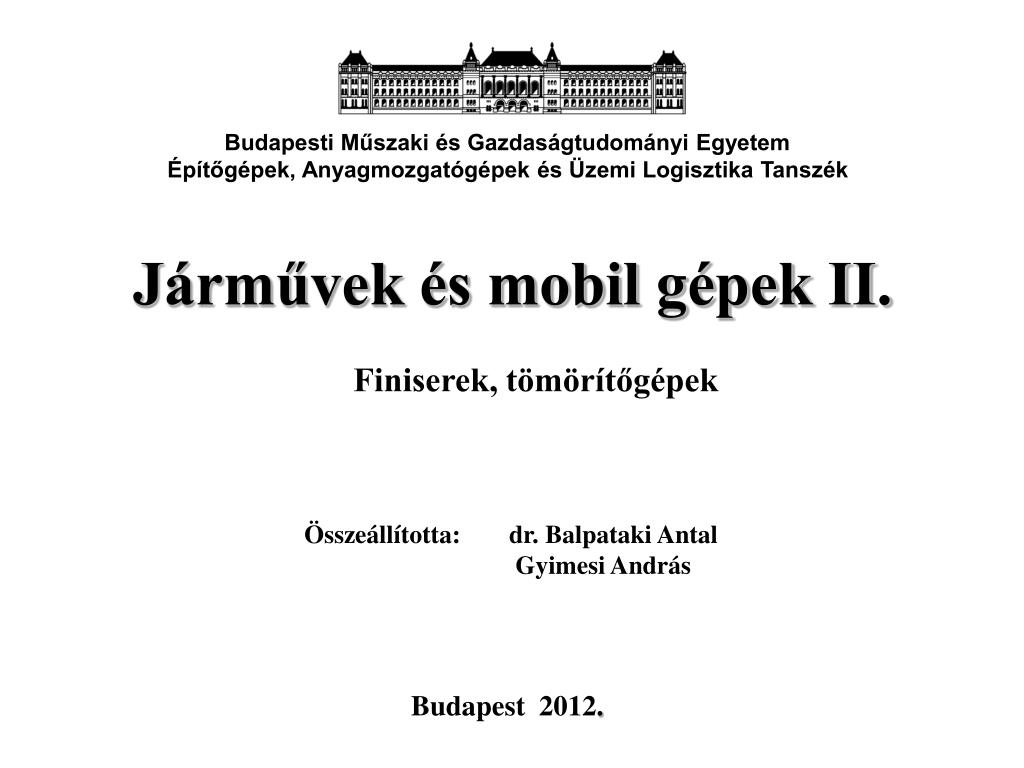 Budapesti Műszaki és Gazdaságtudományi Egyetem
Építőgépek, Anyagmozgatógépek és Üzemi Logisztika Tanszék

Járművek és mobil gépek II.

Finiserek, tömörítőgépek

Összeállította: dr. Balpataki Antal
Gyimesi András

Budapest 2012.